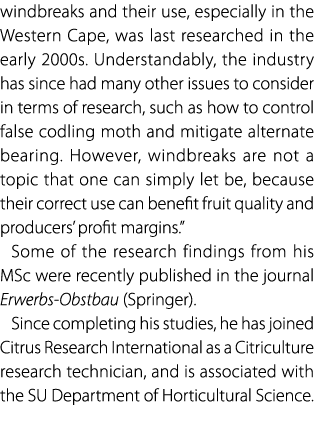 windbreaks and their use, especially in the Western Cape, was last researched in the early 2000s. Understandably, the industry has since had many other issues to consider in terms of research, such as how to control false codling moth and mitigate alternate bearing. However, windbreaks are not a topic that one can simply let be, because their correct use can benefit fruit quality and producers' profit margins."

Some of the research findings from his MSc were recently published in the journal Erwerbs-Obstbau (Springer).

Since completing his studies, he has joined Citrus Research International as a Citriculture research technician, and is associated with the SU Department of Horticultural Science.